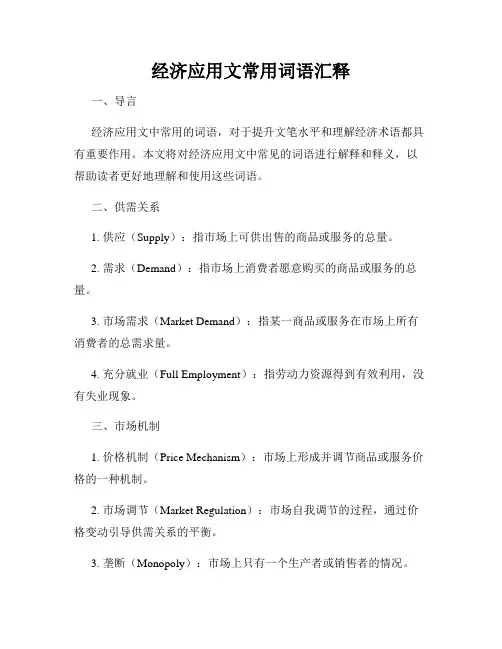 经济应用文常用词语汇释

一、导言

经济应用文中常用的词语，对于提升文笔水平和理解经济术语都具有重要作用。本文将对经济应用文中常见的词语进行解释和释义，以帮助读者更好地理解和使用这些词语。

二、供需关系

1. 供应（Supply）：指市场上可供出售的商品或服务的总量。

2. 需求（Demand）：指市场上消费者愿意购买的商品或服务的总量。

3. 市场需求（Market Demand）：指某一商品或服务在市场上所有消费者的总需求量。

4. 充分就业（Full Employment）：指劳动力资源得到有效利用，没有失业现象。

三、市场机制

1. 价格机制（Price Mechanism）：市场上形成并调节商品或服务价格的一种机制。

2. 市场调节（Market Regulation）：市场自我调节的过程，通过价格变动引导供需关系的平衡。

3. 垄断（Monopoly）：市场上只有一个生产者或销售者的情况。